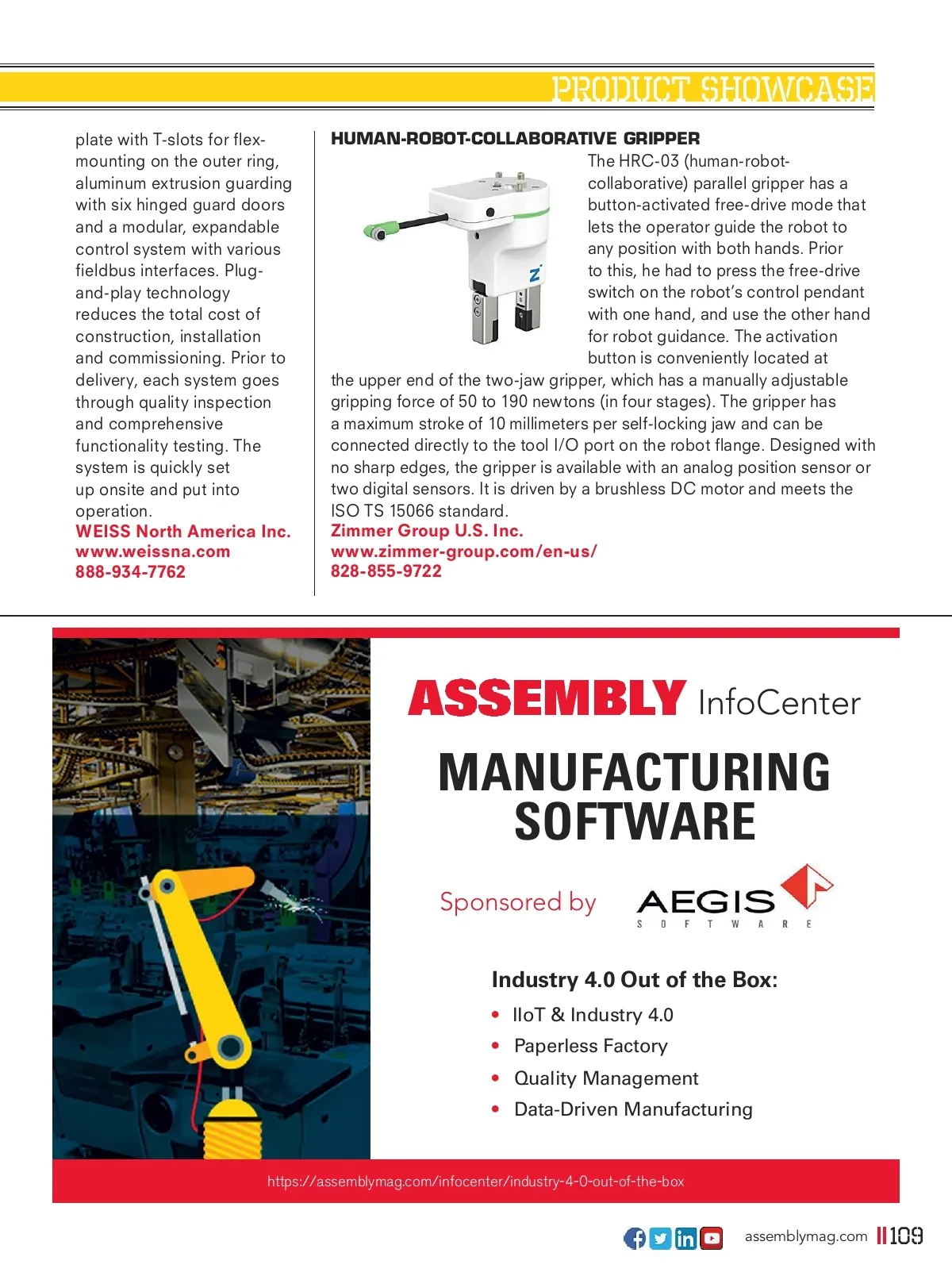 PRODUCT SHOWCASE

plate with T-slots for flex-mounting on the outer ring, aluminum extrusion guarding with six hinged guard doors and a modular, expandable control system with various fieldbus interfaces. Plug-and-play technology reduces the total cost of construction, installation and commissioning. Prior to delivery, each system goes through quality inspection and comprehensive functionality testing. The system is quickly set up onsite and put into operation.
WEISS North America Inc.
www.weissna.com
888-934-7762

HUMAN-ROBOT-COLLABORATIVE GRIPPER
The HRC-03 (human-robot-collaborative) parallel gripper has a button-activated free-drive mode that lets the operator guide the robot to any position with both hands. Prior to this, he had to press the free-drive switch on the robot's control pendant with one hand, and use the other hand for robot guidance. The activation button is conveniently located at the upper end of the two-jaw gripper, which has a manually adjustable gripping force of 50 to 190 newtons (in four stages). The gripper has a maximum stroke of 10 millimeters per self-locking jaw and can be connected directly to the tool I/O port on the robot flange. Designed with no sharp edges, the gripper is available with an analog position sensor or two digital sensors. It is driven by a brushless DC motor and meets the ISO TS 15066 standard.
Zimmer Group U.S. Inc.
www.zimmer-group.com/en-us/
828-855-9722

ASSEMBLY InfoCenter
MANUFACTURING SOFTWARE
Sponsored by AEGIS SOFTWARE

Industry 4.0 Out of the Box:
• IIoT & Industry 4.0
• Paperless Factory
• Quality Management
• Data-Driven Manufacturing

https://assemblymag.com/infocenter/industry-4-0-out-of-the-box

assemblymag.com 109